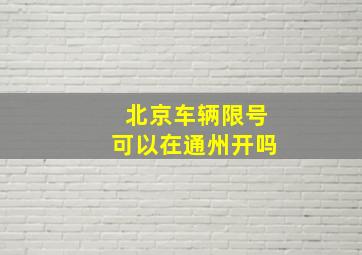 北京车辆限号
可以在通州开吗